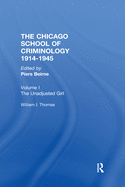 THE CHICAGO SCHOOL OF CRIMINOLOGY 1914-1945

Edited by
Piers Beirne

Volume I
The Unadjusted Girl

William I. Thomas

R